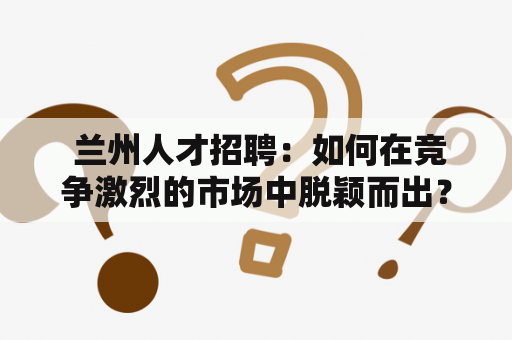 兰州人才招聘：如何在竞争激烈的市场中脱颖而出？